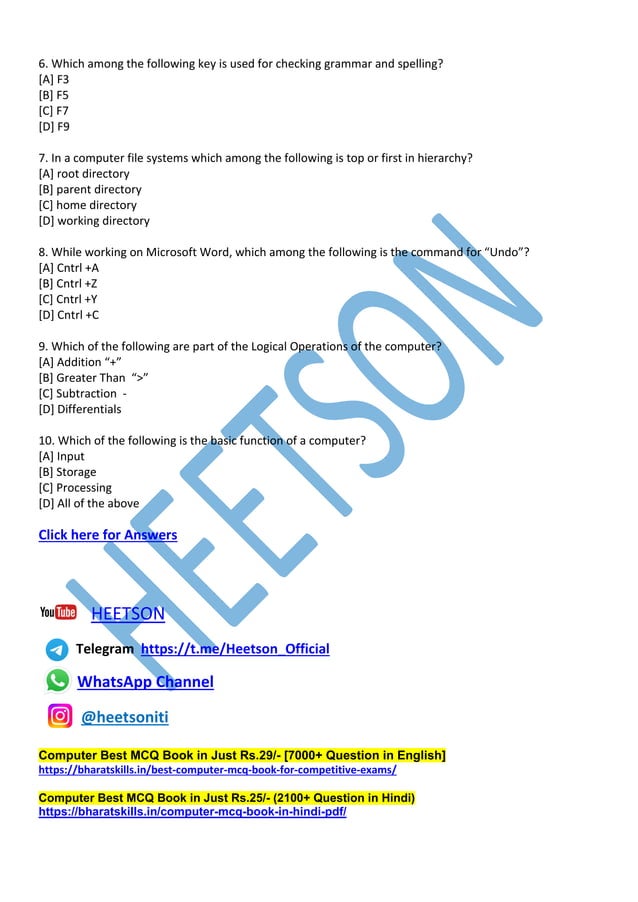 6. Which among the following key is used for checking grammar and spelling?
[A] F3
[B] F5
[C] F7
[D] F9

7. In a computer file systems which among the following is top or first in hierarchy?
[A] root directory
[B] parent directory
[C] home directory
[D] working directory

8. While working on Microsoft Word, which among the following is the command for "Undo"?
[A] Cntrl +A
[B] Cntrl +Z
[C] Cntrl +Y
[D] Cntrl +C

9. Which of the following are part of the Logical Operations of the computer?
[A] Addition "+"
[B] Greater Than ">"
[C] Subtraction -
[D] Differentials

10. Which of the following is the basic function of a computer?
[A] Input
[B] Storage
[C] Processing
[D] All of the above

Click here for Answers

HEETSON

YouTube HEETSON

Telegram https://t.me/Heetson_Official

WhatsApp Channel

@heetsoniti

Computer Best MCQ Book in Just Rs.29/- [7000+ Question in English]
https://bharatskills.in/best-computer-mcq-book-for-competitive-exams/

Computer Best MCQ Book in Just Rs.25/- (2100+ Question in Hindi)
https://bharatskills.in/computer-mcq-book-in-hindi-pdf/